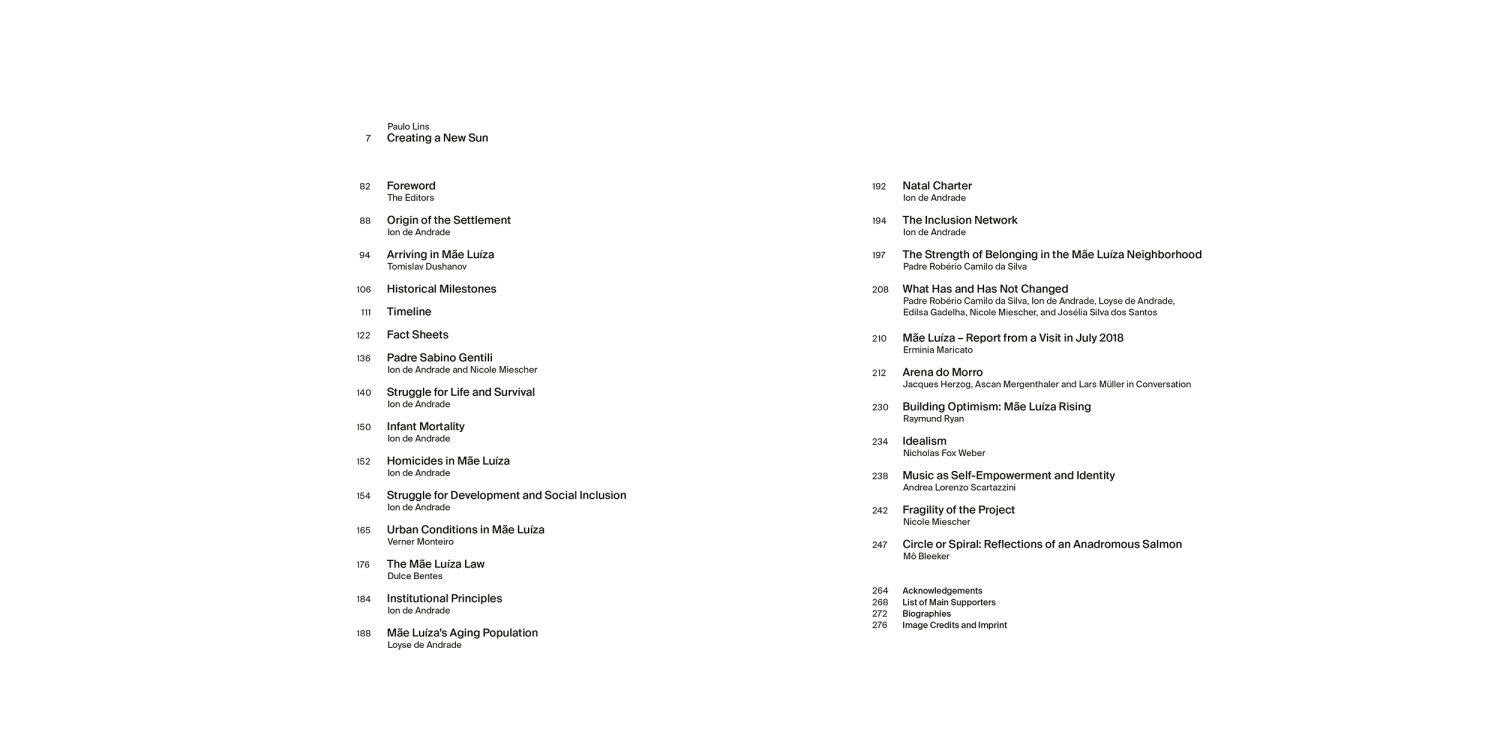 Paulo Lins
7 Creating a New Sun

82 Foreword
The Editors

88 Origin of the Settlement
Ion de Andrade

94 Arriving in Mãe Luíza
Tomislav Dushanov

106 Historical Milestones

111 Timeline

122 Fact Sheets

136 Padre Sabino Gentili
Ion de Andrade and Nicole Miescher

140 Struggle for Life and Survival
Ion de Andrade

150 Infant Mortality
Ion de Andrade

152 Homicides in Mãe Luíza
Ion de Andrade

154 Struggle for Development and Social Inclusion
Ion de Andrade

165 Urban Conditions in Mãe Luíza
Verner Monteiro

176 The Mãe Luíza Law
Dulce Bentes

184 Institutional Principles
Ion de Andrade

188 Mãe Luíza's Aging Population
Loyse de Andrade

192 Natal Charter
Ion de Andrade

194 The Inclusion Network
Ion de Andrade

197 The Strength of Belonging in the Mãe Luíza Neighborhood
Padre Robério Camilo da Silva

208 What Has and Has Not Changed
Padre Robério Camilo da Silva, Ion de Andrade, Loyse de Andrade, Edilsa Gadelha, Nicole Miescher, and Josélia Silva dos Santos

210 Mãe Luíza – Report from a Visit in July 2018
Erminia Maricato

212 Arena do Morro
Jacques Herzog, Ascan Mergenthaler and Lars Müller in Conversation

230 Building Optimism: Mãe Luíza Rising
Raymund Ryan

234 Idealism
Nicholas Fox Weber

238 Music as Self-Empowerment and Identity
Andrea Lorenzo Scartazzini

242 Fragility of the Project
Nicole Miescher

247 Circle or Spiral: Reflections of an Anadromous Salmon
Mô Bleeker

264 Acknowledgements
268 List of Main Supporters
272 Biographies
276 Image Credits and Imprint